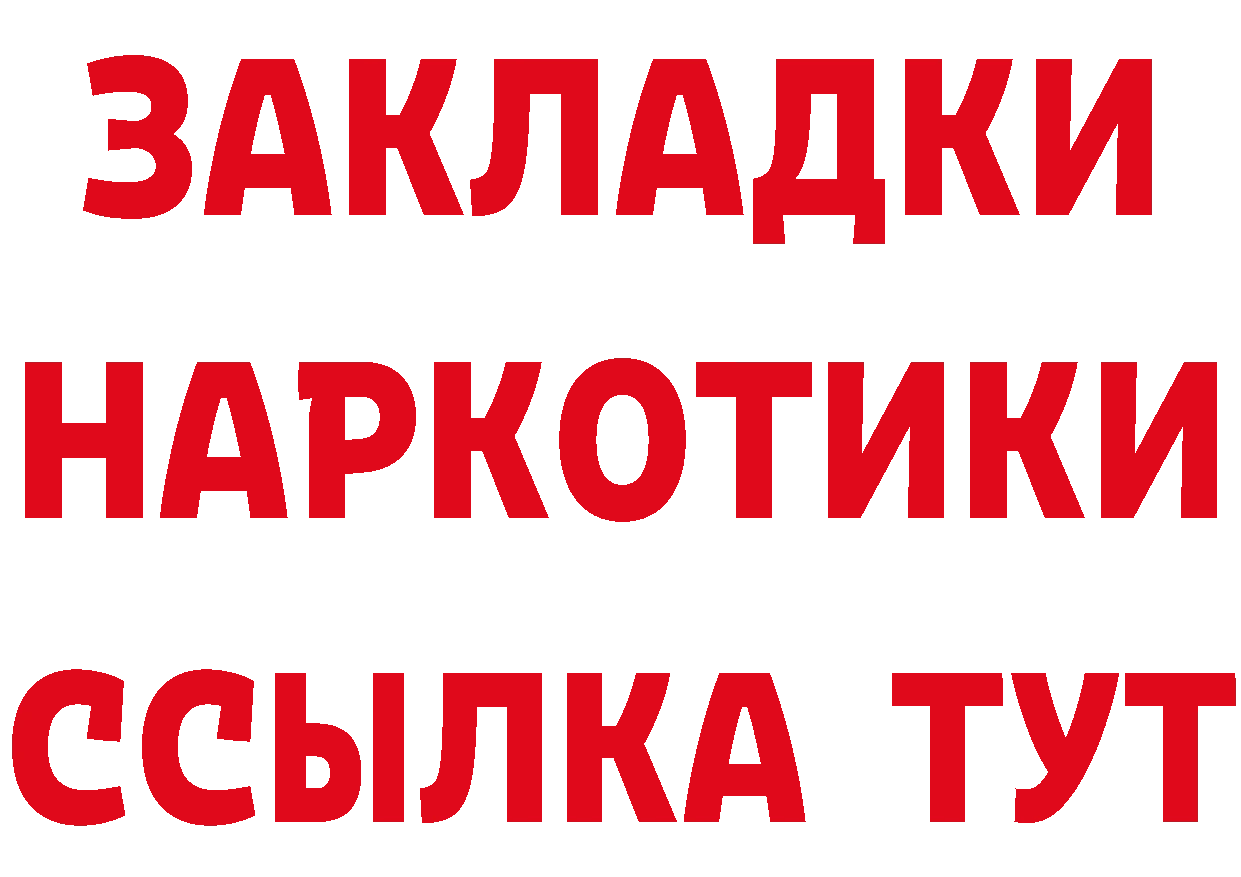 ЗАКЛАДКИ НАРКОТИКИ ССЫЛКА ТУТ